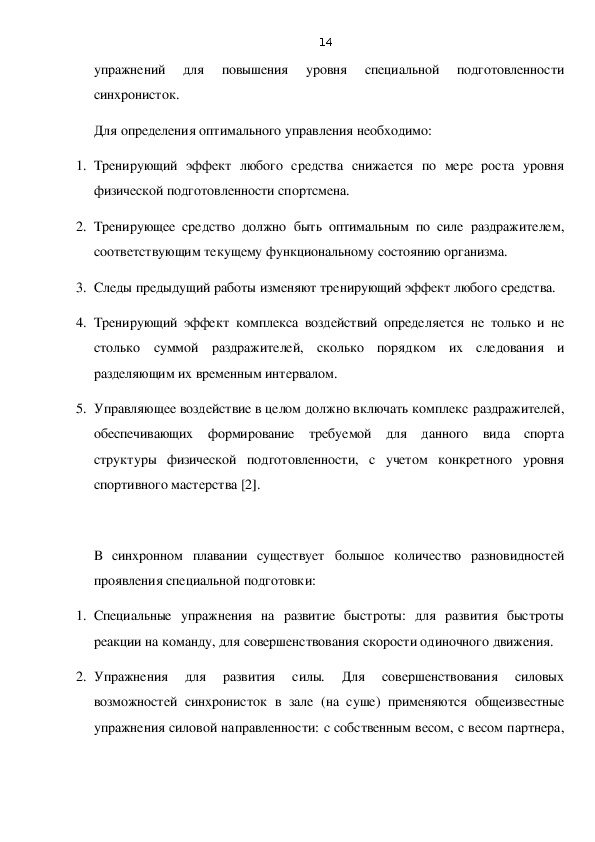 14

упражнений для повышения уровня специальной подготовленности синхронисток.

Для определения оптимального управления необходимо:

1. Тренирующий эффект любого средства снижается по мере роста уровня физической подготовленности спортсмена.

2. Тренирующее средство должно быть оптимальным по силе раздражителем, соответствующим текущему функциональному состоянию организма.

3. Следы предыдущий работы изменяют тренирующий эффект любого средства.

4. Тренирующий эффект комплекса воздействий определяется не только и не столько суммой раздражителей, сколько порядком их следования и разделяющим их временным интервалом.

5. Управляющее воздействие в целом должно включать комплекс раздражителей, обеспечивающих формирование требуемой для данного вида спорта структуры физической подготовленности, с учетом конкретного уровня спортивного мастерства [2].

В синхронном плавании существует большое количество разновидностей проявления специальной подготовки:

1. Специальные упражнения на развитие быстроты: для развития быстроты реакции на команду, для совершенствования скорости одиночного движения.

2. Упражнения для развития силы. Для совершенствования силовых возможностей синхронисток в зале (на суше) применяются общеизвестные упражнения силовой направленности: с собственным весом, с весом партнера,